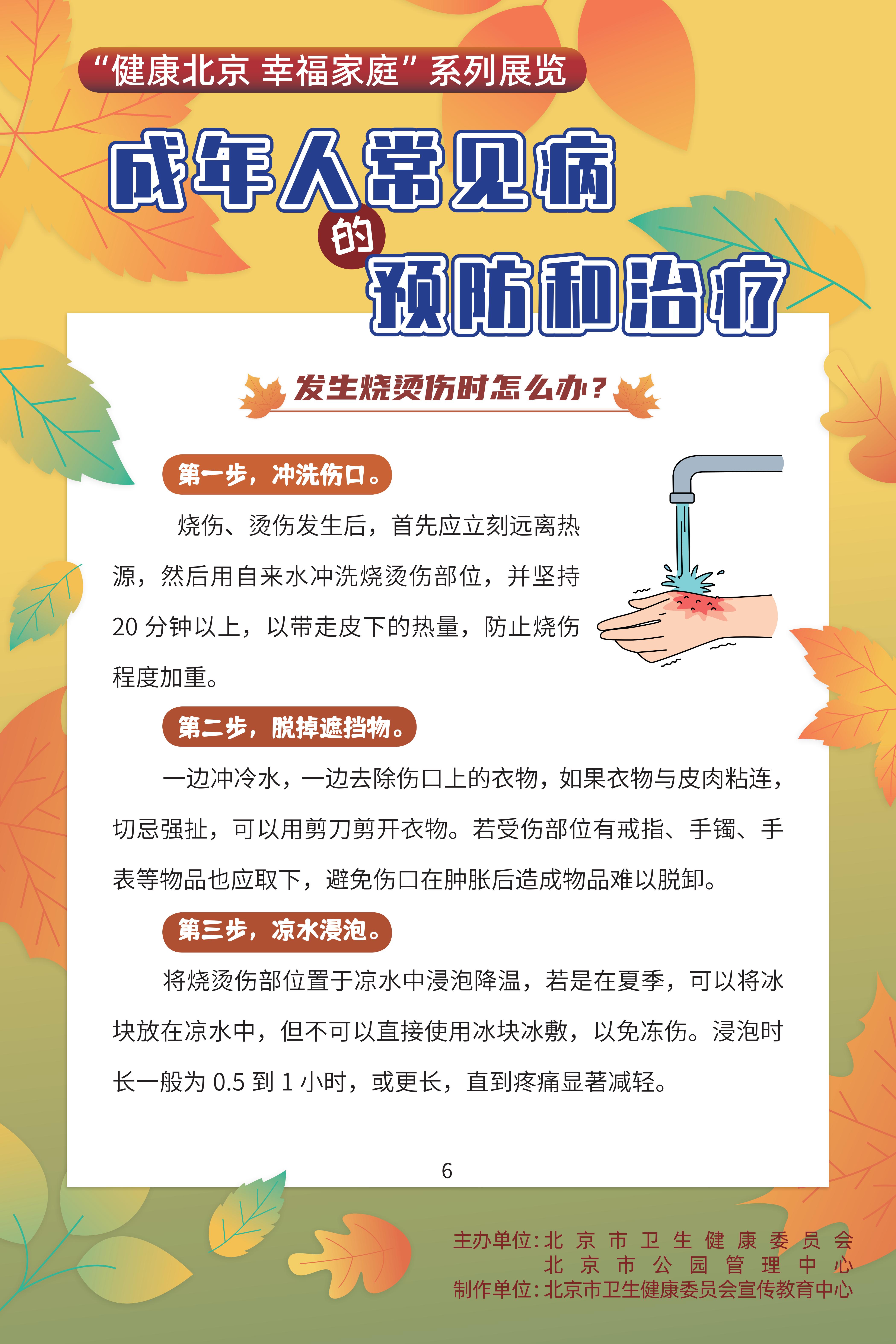 “健康北京 幸福家庭”系列展览

成年人常见病的预防和治疗

发生烧烫伤时怎么办？

第一步，冲洗伤口。

烧伤、烫伤发生后，首先应立刻远离热源，然后用自来水冲洗烧烫伤部位，并坚持 20 分钟以上，以带走皮下的热量，防止烧伤程度加重。

第二步，脱掉遮挡物。

一边冲冷水，一边去除伤口上的衣物，如果衣物与皮肉粘连，切忌强扯，可以用剪刀剪开衣物。若受伤部位有戒指、手镯、手表等物品也应取下，避免伤口在肿胀后造成物品难以脱卸。

第三步，凉水浸泡。

将烧烫伤部位置于凉水中浸泡降温，若是在夏季，可以将冰块放在凉水中，但不可以直接使用冰块冰敷，以免冻伤。浸泡时长一般为 0.5 到 1 小时，或更长，直到疼痛显著减轻。

6

主办单位：北京市卫生健康委员会
北京市公园管理中心
制作单位：北京市卫生健康委员会宣传教育中心